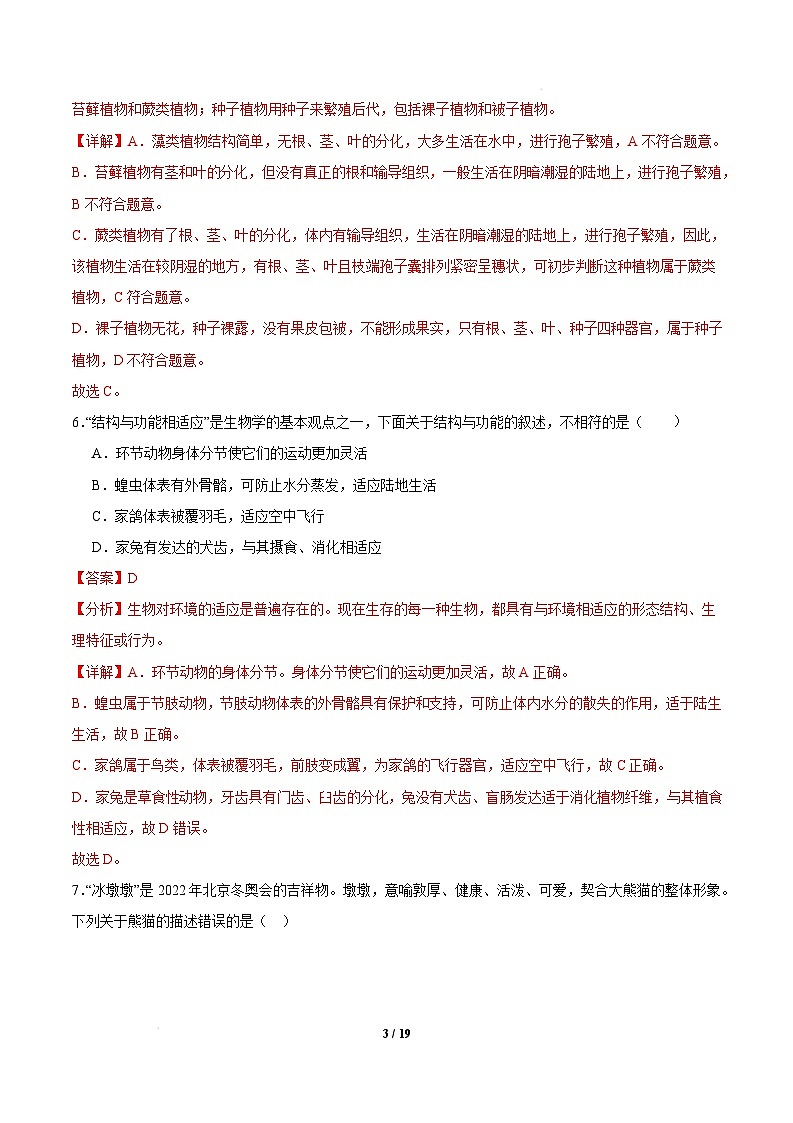 苔藓植物和蕨类植物；种子植物用种子来繁殖后代，包括裸子植物和被子植物。

【详解】A．藻类植物结构简单，无根、茎、叶的分化，大多生活在水中，进行孢子繁殖，A 不符合题意。

B．苔藓植物有茎和叶的分化，但没有真正的根和输导组织，一般生活在阴暗潮湿的陆地上，进行孢子繁殖，B 不符合题意。

C．蕨类植物有了根、茎、叶的分化，体内有输导组织，生活在阴暗潮湿的陆地上，进行孢子繁殖，因此，该植物生活在较阴湿的地方，有根、茎、叶且枝端孢子囊排列紧密呈穗状，可初步判断这种植物属于蕨类植物，C 符合题意。

D．裸子植物无花，种子裸露，没有果皮包被，不能形成果实，只有根、茎、叶、种子四种器官，属于种子植物，D 不符合题意。

故选 C。

6.“结构与功能相适应”是生物学的基本观点之一，下面关于结构与功能的叙述，不相符的是（　　）

A．环节动物身体分节使它们的运动更加灵活

B．蝗虫体表有外骨骼，可防止水分蒸发，适应陆地生活

C．家鸽体表被覆羽毛，适应空中飞行

D．家兔有发达的犬齿，与其摄食、消化相适应

【答案】D

【分析】生物对环境的适应是普遍存在的。现在生存的每一种生物，都具有与环境相适应的形态结构、生理特征或行为。

【详解】A．环节动物的身体分节。身体分节使它们的运动更加灵活，故 A 正确。

B．蝗虫属于节肢动物，节肢动物体表的外骨骼具有保护和支持，可防止体内水分的散失的作用，适于陆生生活，故 B 正确。

C．家鸽属于鸟类，体表被覆羽毛，前肢变成翼，为家鸽的飞行器官，适应空中飞行，故 C 正确。

D．家兔是草食性动物，牙齿具有门齿、臼齿的分化，兔没有犬齿、盲肠发达适于消化植物纤维，与其植食性相适应，故 D 错误。

故选 D。

7.“冰墩墩”是 2022 年北京冬奥会的吉祥物。墩墩，意喻敦厚、健康、活泼、可爱，契合大熊猫的整体形象。下列关于熊猫的描述错误的是（　）

3 / 19